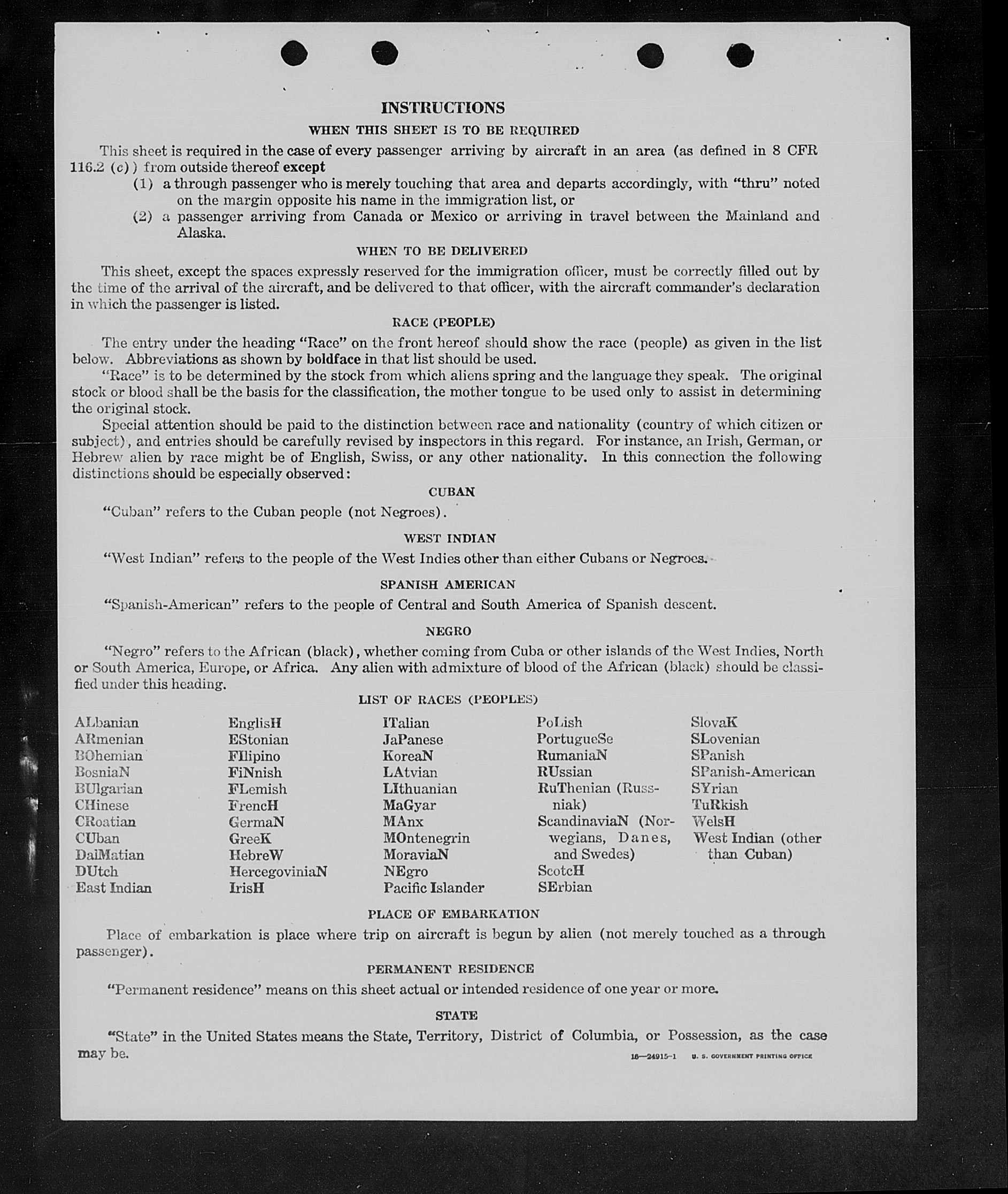 INSTRUCTIONS

WHEN THIS SHEET IS TO BE REQUIRED

This sheet is required in the case of every passenger arriving by aircraft in an area (as defined in 8 CFR 116.2 (c)) from outside thereof except

(1) a through passenger who is merely touching that area and departs accordingly, with "thru" noted on the margin opposite his name in the immigration list, or

(2) a passenger arriving from Canada or Mexico or arriving in travel between the Mainland and Alaska.

WHEN TO BE DELIVERED

This sheet, except the spaces expressly reserved for the immigration officer, must be correctly filled out by the time of the arrival of the aircraft, and be delivered to that officer, with the aircraft commander's declaration in which the passenger is listed.

RACE (PEOPLE)

The entry under the heading "Race" on the front hereof should show the race (people) as given in the list below. Abbreviations as shown by boldface in that list should be used.

"Race" is to be determined by the stock from which aliens spring and the language they speak. The original stock or blood shall be the basis for the classification, the mother tongue to be used only to assist in determining the original stock.

Special attention should be paid to the distinction between race and nationality (country of which citizen or subject), and entries should be carefully revised by inspectors in this regard. For instance, an Irish, German, or Hebrew alien by race might be of English, Swiss, or any other nationality. In this connection the following distinctions should be especially observed:

CUBAN

"Cuban" refers to the Cuban people (not Negroes).

WEST INDIAN

"West Indian" refers to the people of the West Indies other than either Cubans or Negroes.

SPANISH AMERICAN

"Spanish-American" refers to the people of Central and South America of Spanish descent.

NEGRO

"Negro" refers to the African (black), whether coming from Cuba or other islands of the West Indies, North or South America, Europe, or Africa. Any alien with admixture of blood of the African (black) should be classified under this heading.

LIST OF RACES (PEOPLES)

ALbanian
ARmenian
BOhemian
BosniaN
BUlgarian
CHinese
CRoatian
CUban
DalMatian
DUtch
East Indian

EnglisH
EStonian
FIlipino
FiNnish
FLemish
FrencH
GermaN
GreeK
HebreW
HercegoviniaN
IrisH

ITalian
JaPanese
KoreaN
LAtvian
LIthuanian
MaGyar
MAnx
MOntenegrin
MoraviaN
NEgro
Pacific Islander

PoLish
PortugueSe
RumaniaN
RUssian
RuThenian (Russniak)
ScandinaviaN (Norwegians, Danes, and Swedes)
ScotcH
SErbian

SlovaK
SLovenian
SPanish
SPanish-American
SYrian
TuRkish
WelsH
West Indian (other than Cuban)

PLACE OF EMBARKATION

Place of embarkation is place where trip on aircraft is begun by alien (not merely touched as a through passenger).

PERMANENT RESIDENCE

"Permanent residence" means on this sheet actual or intended residence of one year or more.

STATE

"State" in the United States means the State, Territory, District of Columbia, or Possession, as the case may be.

16—24915-1 U. S. GOVERNMENT PRINTING OFFICE